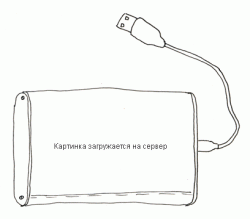 Картинка загружается на сервер